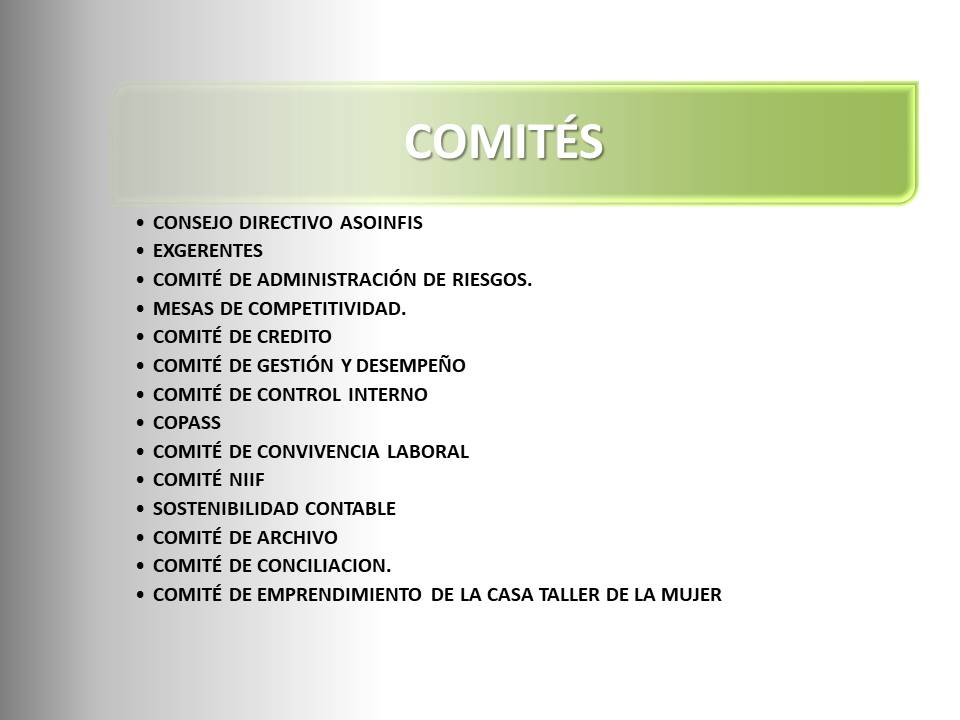 COMITÉS

• CONSEJO DIRECTIVO ASOINFIS
• EXGERENTES
• COMITÉ DE ADMINISTRACIÓN DE RIESGOS.
• MESAS DE COMPETITIVIDAD.
• COMITÉ DE CREDITO
• COMITÉ DE GESTIÓN Y DESEMPEÑO
• COMITÉ DE CONTROL INTERNO
• COPASS
• COMITÉ DE CONVIVENCIA LABORAL
• COMITÉ NIIF
• SOSTENIBILIDAD CONTABLE
• COMITÉ DE ARCHIVO
• COMITÉ DE CONCILIACION.
• COMITÉ DE EMPRENDIMIENTO DE LA CASA TALLER DE LA MUJER